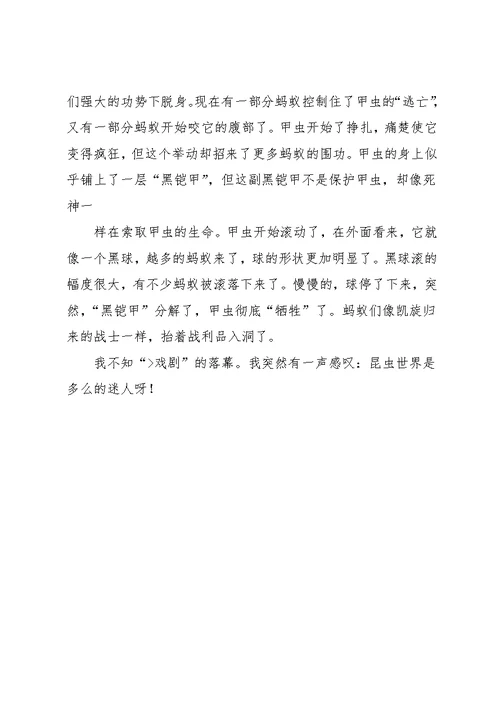 们强大的功势下脱身。现在有一部分蚂蚁控制住了甲虫的“逃亡”，又有一部分蚂蚁开始咬它的腹部了。甲虫开始了挣扎，痛楚使它变得疯狂，但这个举动却招来了更多蚂蚁的围功。甲虫的身上似乎铺上了一层“黑铠甲”，但这副黑铠甲不是保护甲虫，却像死神一

样在索取甲虫的生命。甲虫开始滚动了，在外面看来，它就像一个黑球，越多的蚂蚁来了，球的形状更加明显了。黑球滚的幅度很大，有不少蚂蚁被滚落下来了。慢慢的，球停了下来，突然，“黑铠甲”分解了，甲虫彻底“牺牲”了。蚂蚁们像凯旋归来的战士一样，抬着战利品入洞了。

我不知“>戏剧”的落幕。我突然有一声感叹：昆虫世界是多么的迷人呀！